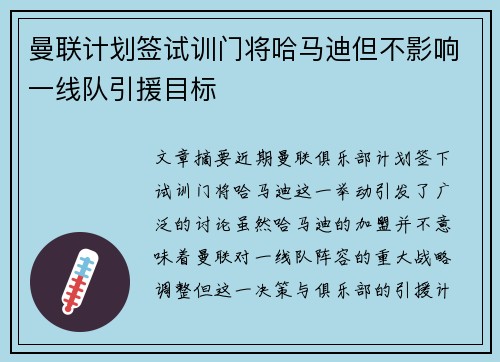 曼联计划签试训门将哈马迪但不影响一线队引援目标

文章摘要近期曼联俱乐部计划签下试训门将哈马迪这一举动引发了广泛的讨论虽然哈马迪的加盟并不意味着曼联对一线队阵容的重大战略调整但这一决策与俱乐部的引援计